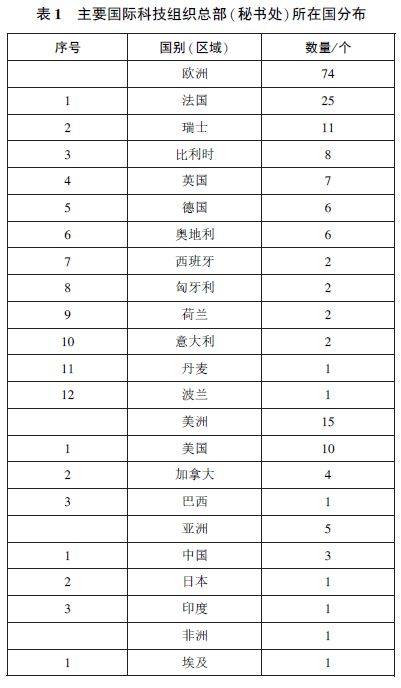 表 1　主要国际科技组织总部(秘书处)所在国分布

| 序号 | 国别(区域) | 数量/个 |
|---|---|---|
| | 欧洲 | 74 |
| 1 | 法国 | 25 |
| 2 | 瑞士 | 11 |
| 3 | 比利时 | 8 |
| 4 | 英国 | 7 |
| 5 | 德国 | 6 |
| 6 | 奥地利 | 6 |
| 7 | 西班牙 | 2 |
| 8 | 匈牙利 | 2 |
| 9 | 荷兰 | 2 |
| 10 | 意大利 | 2 |
| 11 | 丹麦 | 1 |
| 12 | 波兰 | 1 |
| | 美洲 | 15 |
| 1 | 美国 | 10 |
| 2 | 加拿大 | 4 |
| 3 | 巴西 | 1 |
| | 亚洲 | 5 |
| 1 | 中国 | 3 |
| 2 | 日本 | 1 |
| 3 | 印度 | 1 |
| | 非洲 | 1 |
| 1 | 埃及 | 1 |